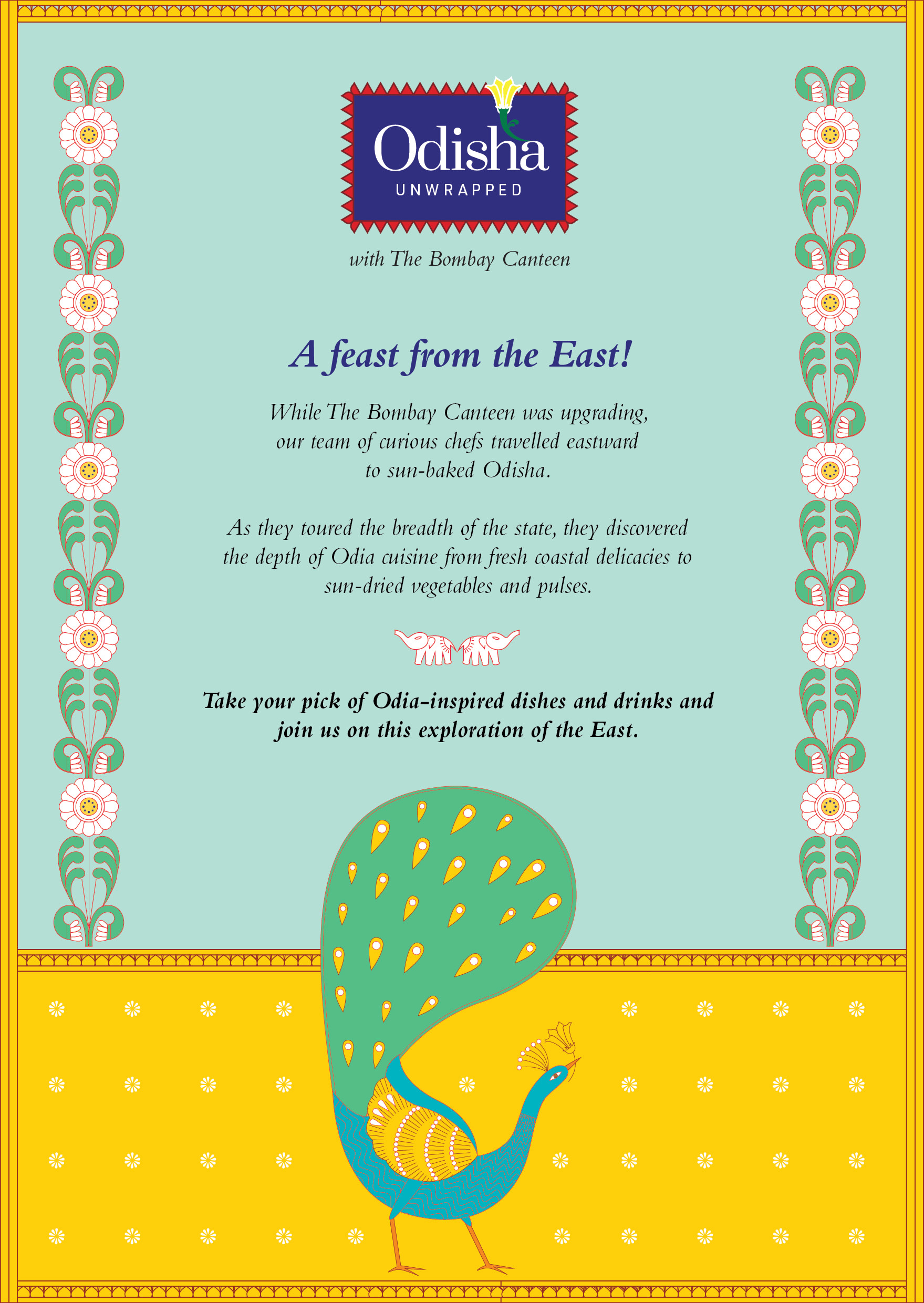 Odisha
UNWRAPPED

with The Bombay Canteen

A feast from the East!

While The Bombay Canteen was upgrading, our team of curious chefs travelled eastward to sun-baked Odisha.

As they toured the breadth of the state, they discovered the depth of Odia cuisine from fresh coastal delicacies to sun-dried vegetables and pulses.

Take your pick of Odia-inspired dishes and drinks and join us on this exploration of the East.